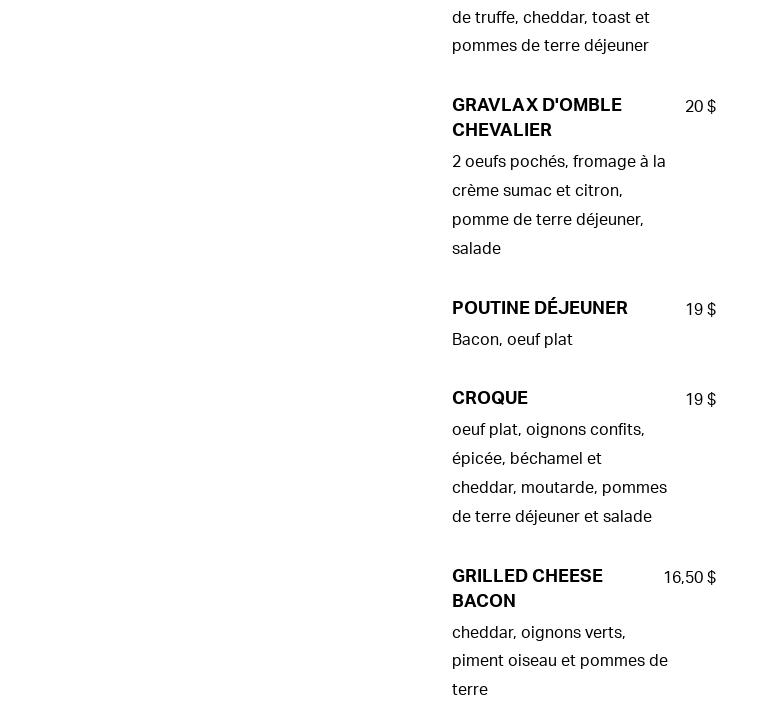 de truffe, cheddar, toast et pommes de terre déjeuner

GRAVLAX D'OMBLE CHEVALIER
20 $
2 oeufs pochés, fromage à la crème sumac et citron, pomme de terre déjeuner, salade

POUTINE DÉJEUNER
19 $
Bacon, oeuf plat

CROQUE
19 $
oeuf plat, oignons confits, épicée, béchamel et cheddar, moutarde, pommes de terre déjeuner et salade

GRILLED CHEESE BACON
16,50 $
cheddar, oignons verts, piment oiseau et pommes de terre